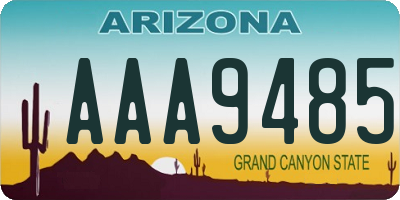 ARIZONA

AAA9485

GRAND CANYON STATE